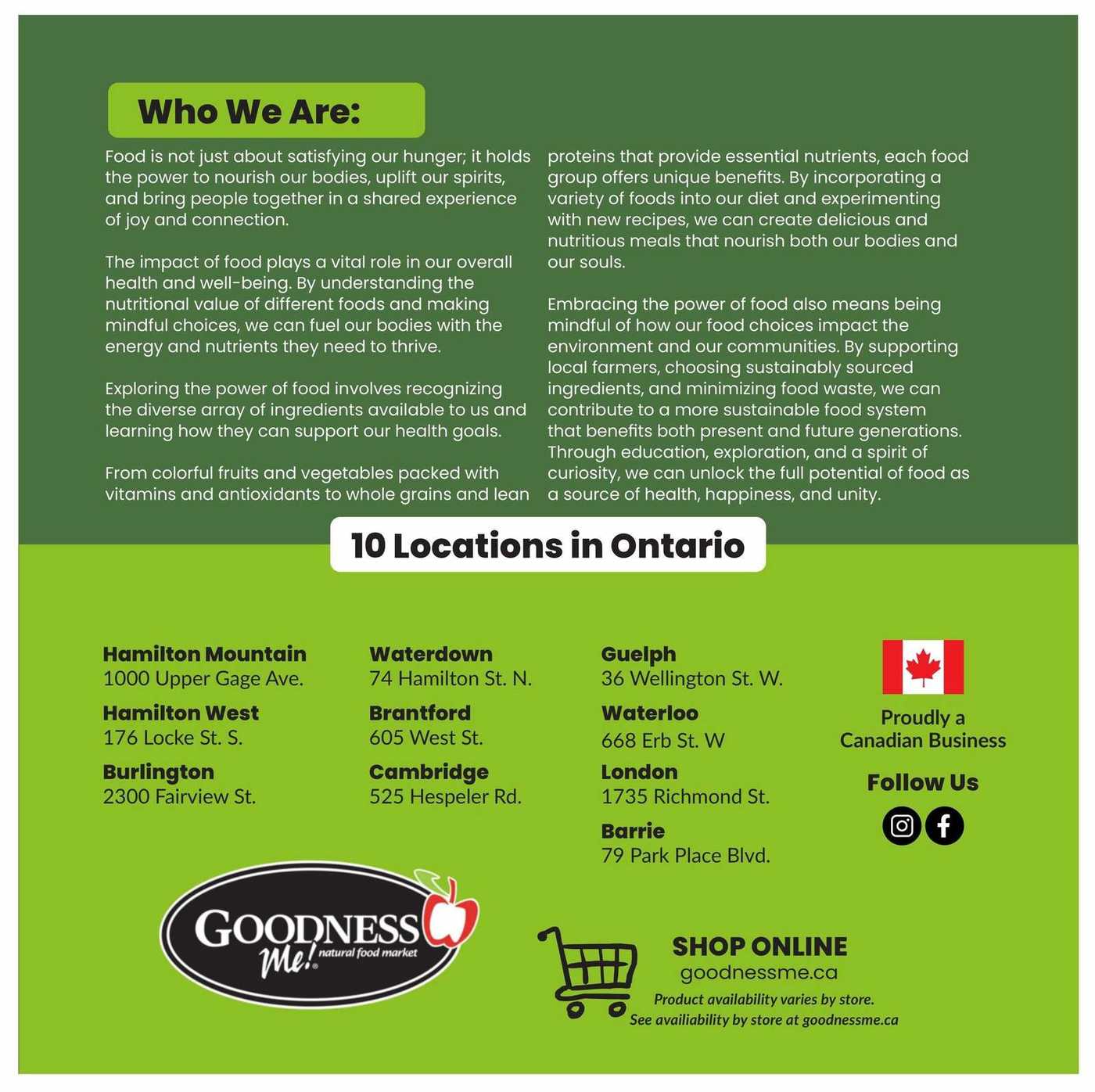 Who We Are:

Food is not just about satisfying our hunger; it holds the power to nourish our bodies, uplift our spirits, and bring people together in a shared experience of joy and connection.

The impact of food plays a vital role in our overall health and well-being. By understanding the nutritional value of different foods and making mindful choices, we can fuel our bodies with the energy and nutrients they need to thrive.

Exploring the power of food involves recognizing the diverse array of ingredients available to us and learning how they can support our health goals.

From colorful fruits and vegetables packed with vitamins and antioxidants to whole grains and lean proteins that provide essential nutrients, each food group offers unique benefits. By incorporating a variety of foods into our diet and experimenting with new recipes, we can create delicious and nutritious meals that nourish both our bodies and our souls.

Embracing the power of food also means being mindful of how our food choices impact the environment and our communities. By supporting local farmers, choosing sustainably sourced ingredients, and minimizing food waste, we can contribute to a more sustainable food system that benefits both present and future generations. Through education, exploration, and a spirit of curiosity, we can unlock the full potential of food as a source of health, happiness, and unity.

10 Locations in Ontario

Hamilton Mountain
1000 Upper Gage Ave.

Hamilton West
176 Locke St. S.

Burlington
2300 Fairview St.

Waterdown
74 Hamilton St. N.

Brantford
605 West St.

Cambridge
525 Hespeler Rd.

Guelph
36 Wellington St. W.

Waterloo
668 Erb St. W

London
1735 Richmond St.

Barrie
79 Park Place Blvd.

Proudly a
Canadian Business

Follow Us

GOODNESS
Me! natural food market

SHOP ONLINE
goodnessme.ca
Product availability varies by store.
See availiability by store at goodnessme.ca